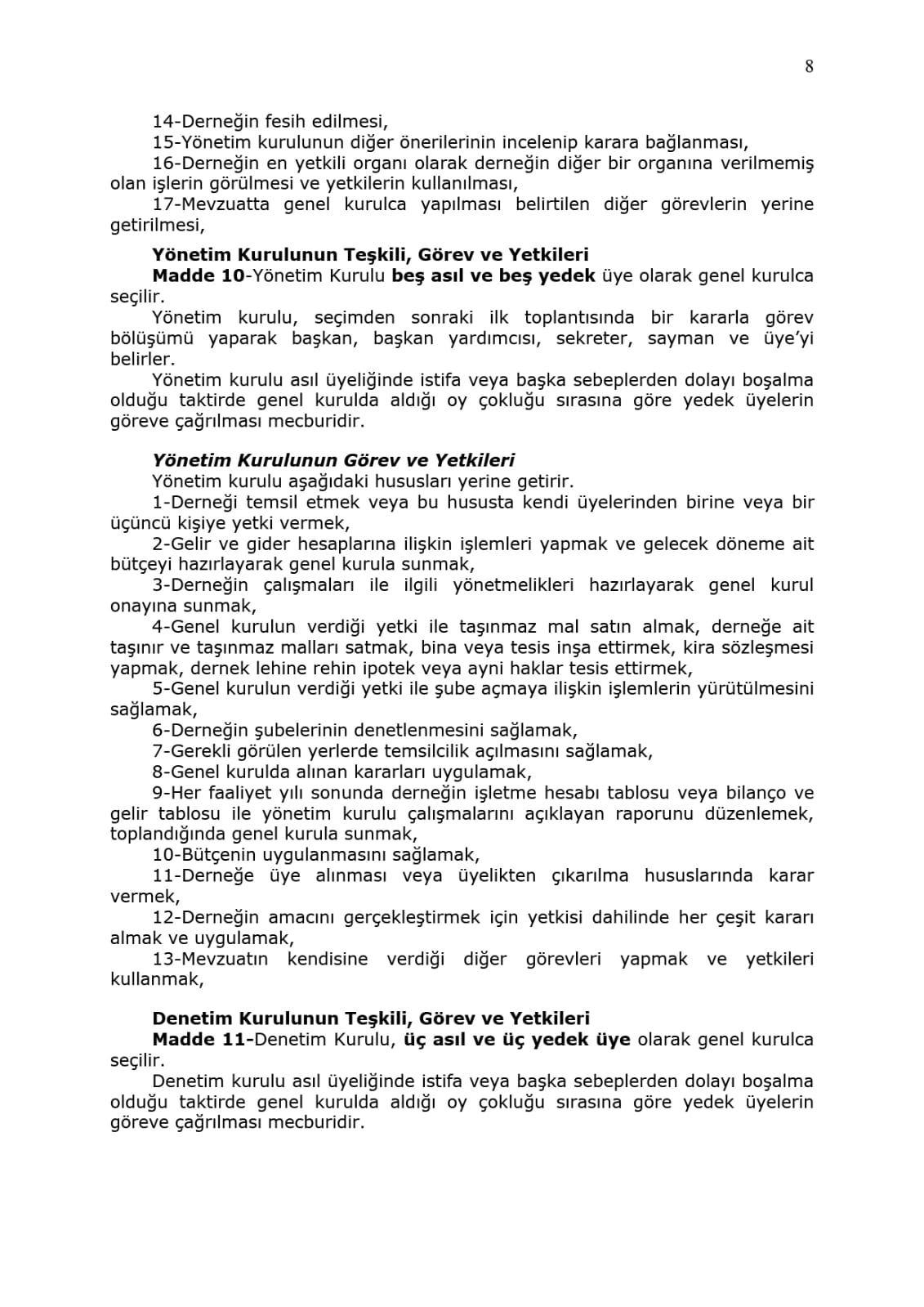 8

14-Derneğin fesih edilmesi,

15-Yönetim kurulunun diğer önerilerinin incelenip karara bağlanması,

16-Derneğin en yetkili organı olarak derneğin diğer bir organına verilmemiş olan işlerin görülmesi ve yetkilerin kullanılması,

17-Mevzuatta genel kurulca yapılması belirtilen diğer görevlerin yerine getirilmesi,

Yönetim Kurulunun Teşkili, Görev ve Yetkileri

Madde 10-Yönetim Kurulu beş asıl ve beş yedek üye olarak genel kurulca seçilir.

Yönetim kurulu, seçimden sonraki ilk toplantısında bir kararla görev bölüşümü yaparak başkan, başkan yardımcısı, sekreter, sayman ve üye'yi belirler.

Yönetim kurulu asıl üyeliğinde istifa veya başka sebeplerden dolayı boşalma olduğu taktirde genel kurulda aldığı oy çokluğu sırasına göre yedek üyelerin göreve çağrılması mecburidir.

Yönetim Kurulunun Görev ve Yetkileri

Yönetim kurulu aşağıdaki hususları yerine getirir.

1-Derneği temsil etmek veya bu hususta kendi üyelerinden birine veya bir üçüncü kişiye yetki vermek,

2-Gelir ve gider hesaplarına ilişkin işlemleri yapmak ve gelecek döneme ait bütçeyi hazırlayarak genel kurula sunmak,

3-Derneğin çalışmaları ile ilgili yönetmelikleri hazırlayarak genel kurul onayına sunmak,

4-Genel kurulun verdiği yetki ile taşınmaz mal satın almak, derneğe ait taşınır ve taşınmaz malları satmak, bina veya tesis inşa ettirmek, kira sözleşmesi yapmak, dernek lehine rehin ipotek veya ayni haklar tesis ettirmek,

5-Genel kurulun verdiği yetki ile şube açmaya ilişkin işlemlerin yürütülmesini sağlamak,

6-Derneğin şubelerinin denetlenmesini sağlamak,

7-Gerekli görülen yerlerde temsilcilik açılmasını sağlamak,

8-Genel kurulda alınan kararları uygulamak,

9-Her faaliyet yılı sonunda derneğin işletme hesabı tablosu veya bilanço ve gelir tablosu ile yönetim kurulu çalışmalarını açıklayan raporunu düzenlemek, toplandığında genel kurula sunmak,

10-Bütçenin uygulanmasını sağlamak,

11-Derneğe üye alınması veya üyelikten çıkarılma hususlarında karar vermek,

12-Derneğin amacını gerçekleştirmek için yetkisi dahilinde her çeşit kararı almak ve uygulamak,

13-Mevzuatın kendisine verdiği diğer görevleri yapmak ve yetkileri kullanmak,

Denetim Kurulunun Teşkili, Görev ve Yetkileri

Madde 11-Denetim Kurulu, üç asıl ve üç yedek üye olarak genel kurulca seçilir.

Denetim kurulu asıl üyeliğinde istifa veya başka sebeplerden dolayı boşalma olduğu taktirde genel kurulda aldığı oy çokluğu sırasına göre yedek üyelerin göreve çağrılması mecburidir.